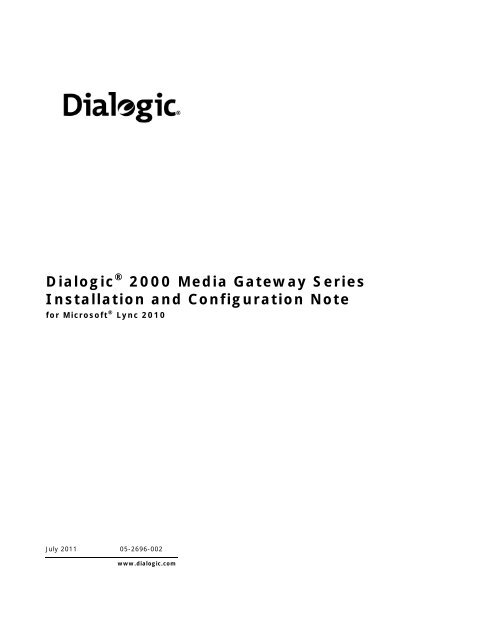 Dialogic®

Dialogic® 2000 Media Gateway Series
Installation and Configuration Note
for Microsoft® Lync 2010

July 2011 05-2696-002

www.dialogic.com